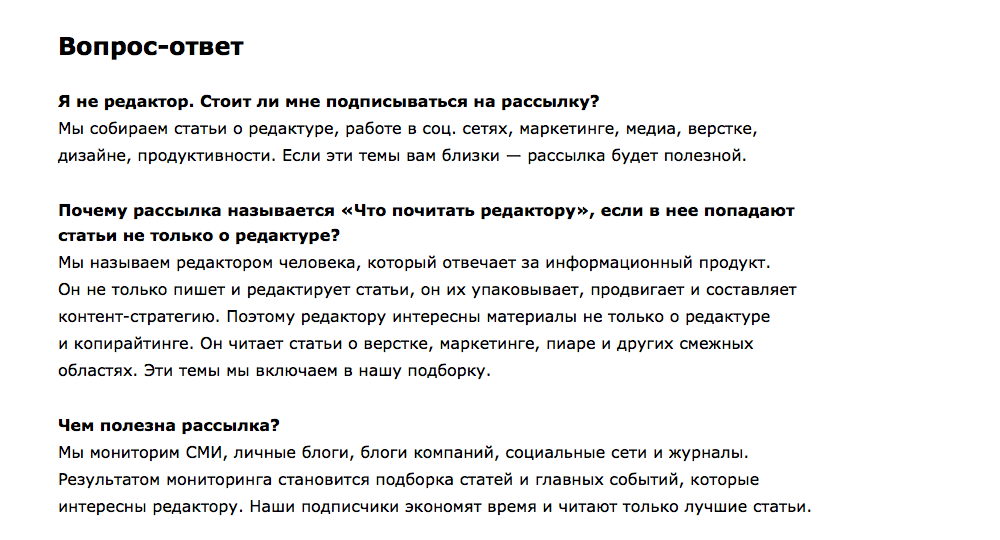 Вопрос-ответ

Я не редактор. Стоит ли мне подписываться на рассылку?
Мы собираем статьи о редактуре, работе в соц. сетях, маркетинге, медиа, верстке, дизайне, продуктивности. Если эти темы вам близки — рассылка будет полезной.

Почему рассылка называется «Что почитать редактору», если в нее попадают статьи не только о редактуре?
Мы называем редактором человека, который отвечает за информационный продукт. Он не только пишет и редактирует статьи, он их упаковывает, продвигает и составляет контент-стратегию. Поэтому редактору интересны материалы не только о редактуре и копирайтинге. Он читает статьи о верстке, маркетинге, пиаре и других смежных областях. Эти темы мы включаем в нашу подборку.

Чем полезна рассылка?
Мы мониторим СМИ, личные блоги, блоги компаний, социальные сети и журналы. Результатом мониторинга становится подборка статей и главных событий, которые интересны редактору. Наши подписчики экономят время и читают только лучшие статьи.